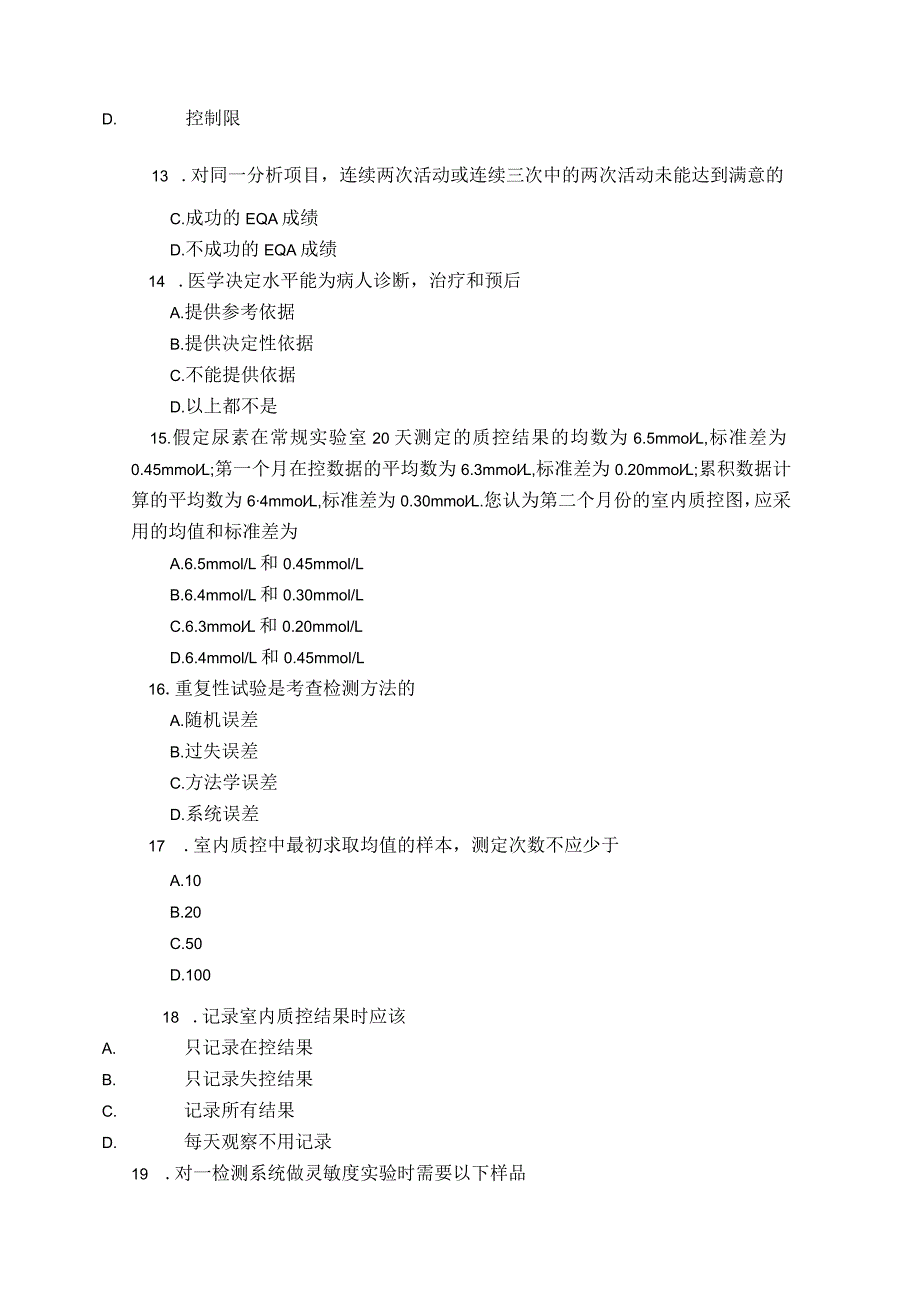 D.　　控制限

13　. 对同一分析项目，连续两次活动或连续三次中的两次活动未能达到满意的

C.成功的 EQA 成绩

D.不成功的 EQA 成绩

14　. 医学决定水平能为病人诊断，治疗和预后

A.提供参考依据

B.提供决定性依据

C.不能提供依据

D.以上都不是

15.假定尿素在常规实验室 20 天测定的质控结果的均数为 6.5mmol/L,标准差为 0.45mmol/L;第一个月在控数据的平均数为 6.3mmol/L,标准差为 0.20mmol/L;累积数据计算的平均数为 6·4mmol/L,标准差为 0.30mmol/L.您认为第二个月份的室内质控图，应采用的均值和标准差为

A.6.5mmol/L 和 0.45mmol/L

B.6.4mmol/L 和 0.30mmol/L

C.6.3mmol/L 和 0.20mmol/L

D.6.4mmol/L 和 0.45mmol/L

16. 重复性试验是考查检测方法的

A.随机误差

B.过失误差

C.方法学误差

D.系统误差

17　. 室内质控中最初求取均值的样本，测定次数不应少于

A.10

B.20

C.50

D.100

18　. 记录室内质控结果时应该

A.　　只记录在控结果

B.　　只记录失控结果

C.　　记录所有结果

D.　　每天观察不用记录

19　. 对一检测系统做灵敏度实验时需要以下样品